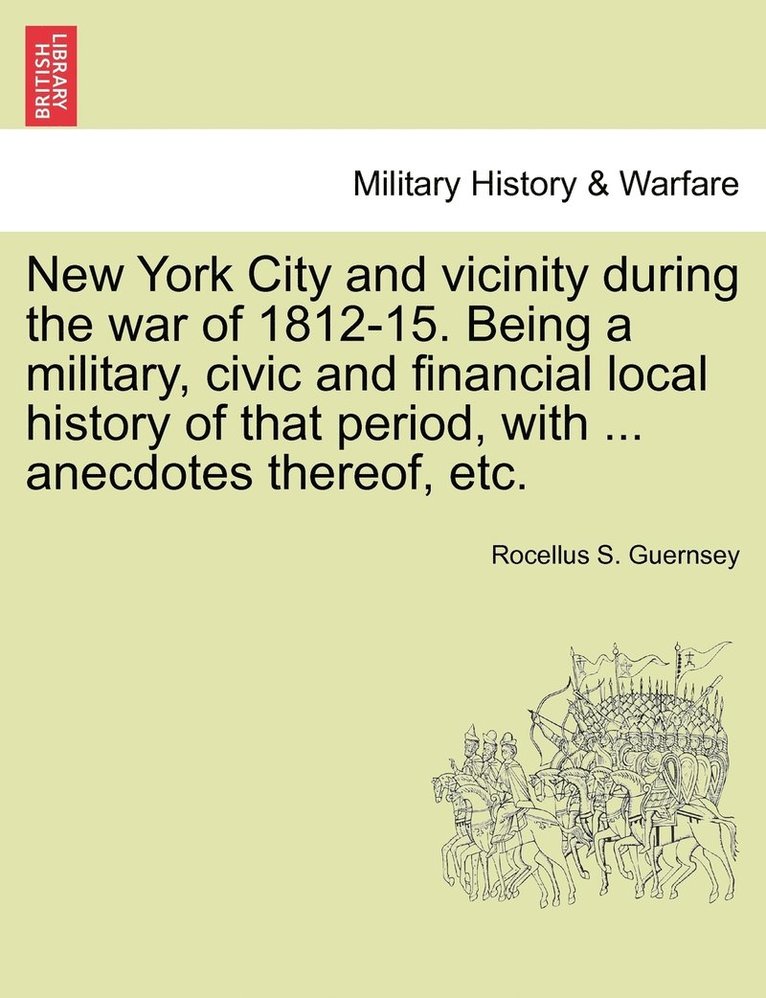 BRITISH LIBRARY

Military History & Warfare

New York City and vicinity during the war of 1812-15. Being a military, civic and financial local history of that period, with ... anecdotes thereof, etc.

Rocellus S. Guernsey